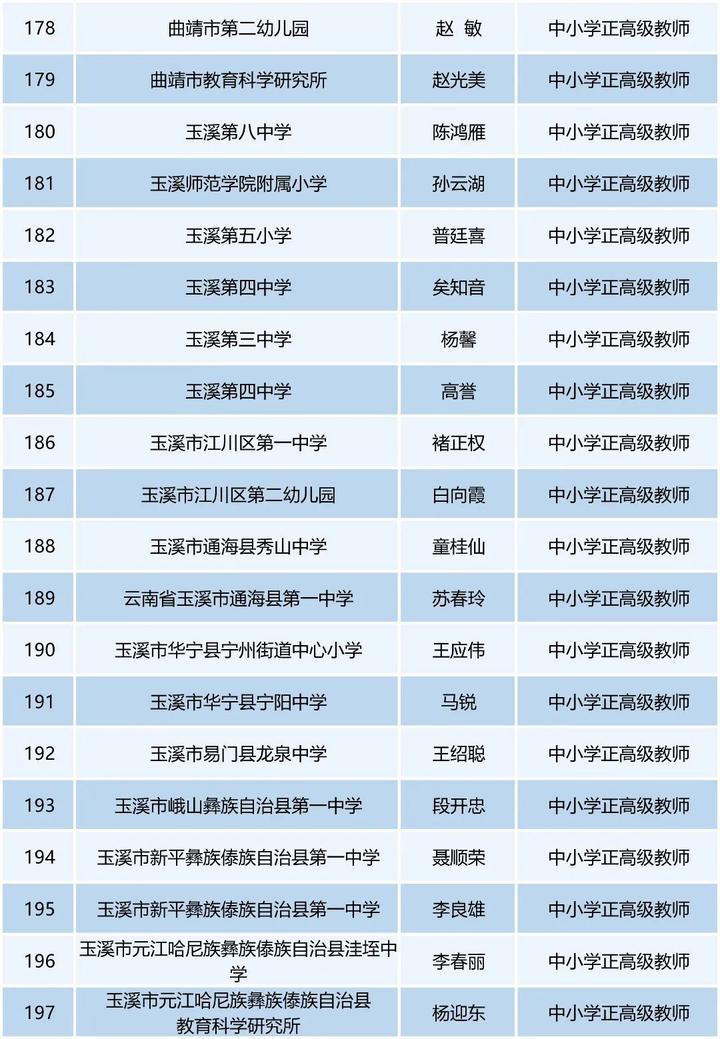 | 178 | 曲靖市第二幼儿园 | 赵 敏 | 中小学正高级教师 |
|---|---|---|---|
| 179 | 曲靖市教育科学研究所 | 赵光美 | 中小学正高级教师 |
| 180 | 玉溪第八中学 | 陈鸿雁 | 中小学正高级教师 |
| 181 | 玉溪师范学院附属小学 | 孙云湖 | 中小学正高级教师 |
| 182 | 玉溪第五小学 | 普廷喜 | 中小学正高级教师 |
| 183 | 玉溪第四中学 | 矣知音 | 中小学正高级教师 |
| 184 | 玉溪第三中学 | 杨馨 | 中小学正高级教师 |
| 185 | 玉溪第四中学 | 高誉 | 中小学正高级教师 |
| 186 | 玉溪市江川区第一中学 | 褚正权 | 中小学正高级教师 |
| 187 | 玉溪市江川区第二幼儿园 | 白向霞 | 中小学正高级教师 |
| 188 | 玉溪市通海县秀山中学 | 童桂仙 | 中小学正高级教师 |
| 189 | 云南省玉溪市通海县第一中学 | 苏春玲 | 中小学正高级教师 |
| 190 | 玉溪市华宁县宁州街道中心小学 | 王应伟 | 中小学正高级教师 |
| 191 | 玉溪市华宁县宁阳中学 | 马锐 | 中小学正高级教师 |
| 192 | 玉溪市易门县龙泉中学 | 王绍聪 | 中小学正高级教师 |
| 193 | 玉溪市峨山彝族自治县第一中学 | 段开忠 | 中小学正高级教师 |
| 194 | 玉溪市新平彝族傣族自治县第一中学 | 聂顺荣 | 中小学正高级教师 |
| 195 | 玉溪市新平彝族傣族自治县第一中学 | 李良雄 | 中小学正高级教师 |
| 196 | 玉溪市元江哈尼族彝族傣族自治县洼垤中学 | 李春丽 | 中小学正高级教师 |
| 197 | 玉溪市元江哈尼族彝族傣族自治县教育科学研究所 | 杨迎东 | 中小学正高级教师 |